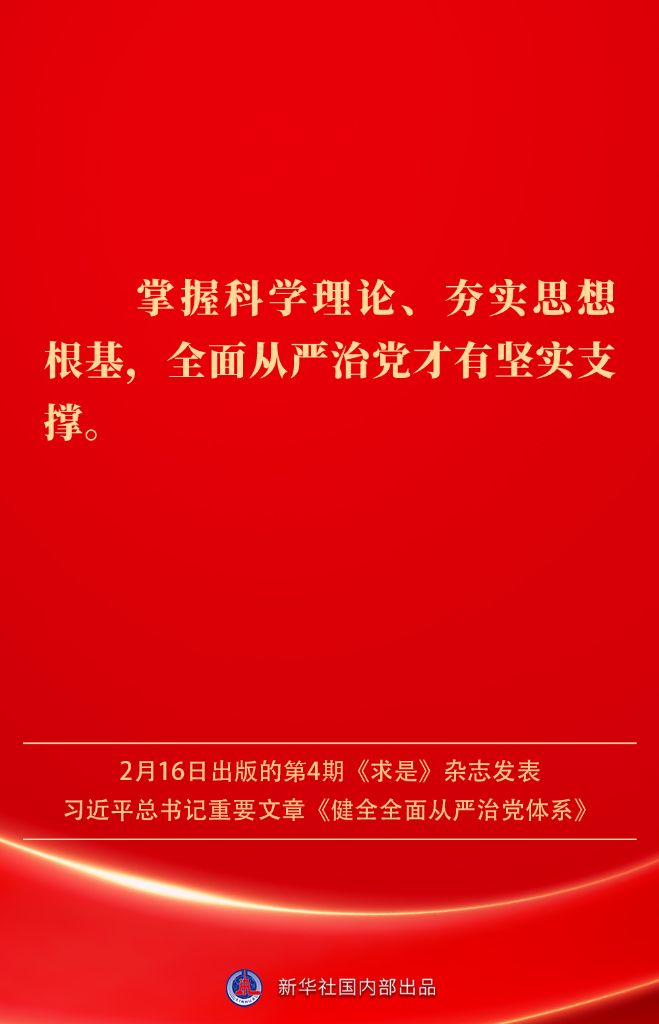 掌握科学理论、夯实思想根基，全面从严治党才有坚实支撑。

2月16日出版的第4期《求是》杂志发表
习近平总书记重要文章《健全全面从严治党体系》

新华社国内部出品